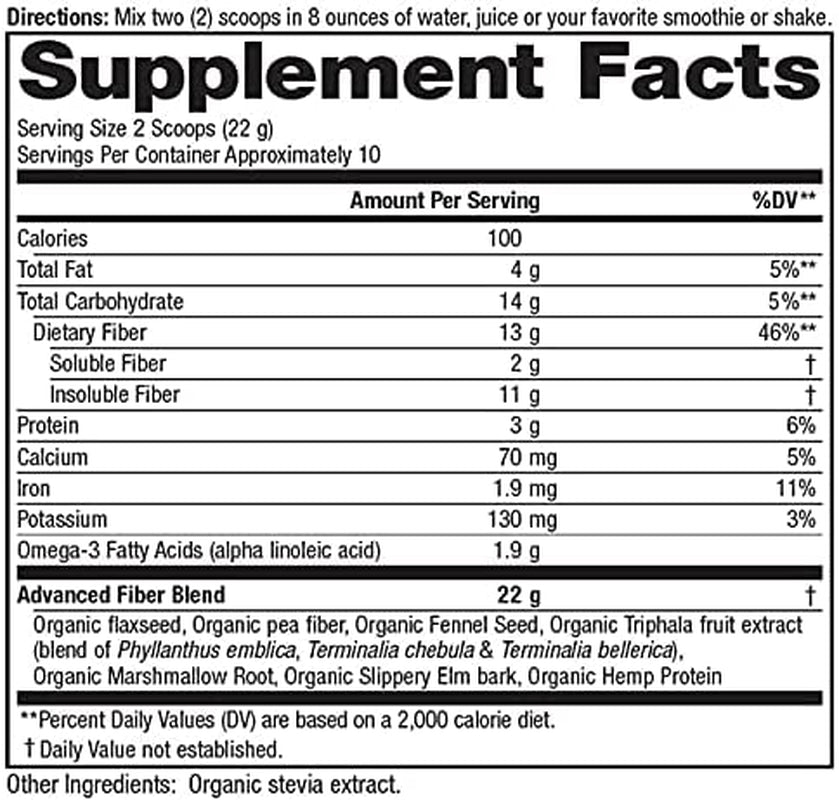 Directions: Mix two (2) scoops in 8 ounces of water, juice or your favorite smoothie or shake.

Supplement Facts

Serving Size 2 Scoops (22 g)
Servings Per Container Approximately 10

|  | Amount Per Serving | %DV** |
|---|---|---|
| Calories | 100 |  |
| Total Fat | 4 g | 5%** |
| Total Carbohydrate | 14 g | 5%** |
| Dietary Fiber | 13 g | 46%** |
| Soluble Fiber | 2 g | † |
| Insoluble Fiber | 11 g | † |
| Protein | 3 g | 6% |
| Calcium | 70 mg | 5% |
| Iron | 1.9 mg | 11% |
| Potassium | 130 mg | 3% |
| Omega-3 Fatty Acids (alpha linoleic acid) | 1.9 g |  |
| Advanced Fiber Blend | 22 g | † |

Organic flaxseed, Organic pea fiber, Organic Fennel Seed, Organic Triphala fruit extract (blend of Phyllanthus emblica, Terminalia chebula & Terminalia bellerica), Organic Marshmallow Root, Organic Slippery Elm bark, Organic Hemp Protein

**Percent Daily Values (DV) are based on a 2,000 calorie diet.
† Daily Value not established.

Other Ingredients: Organic stevia extract.